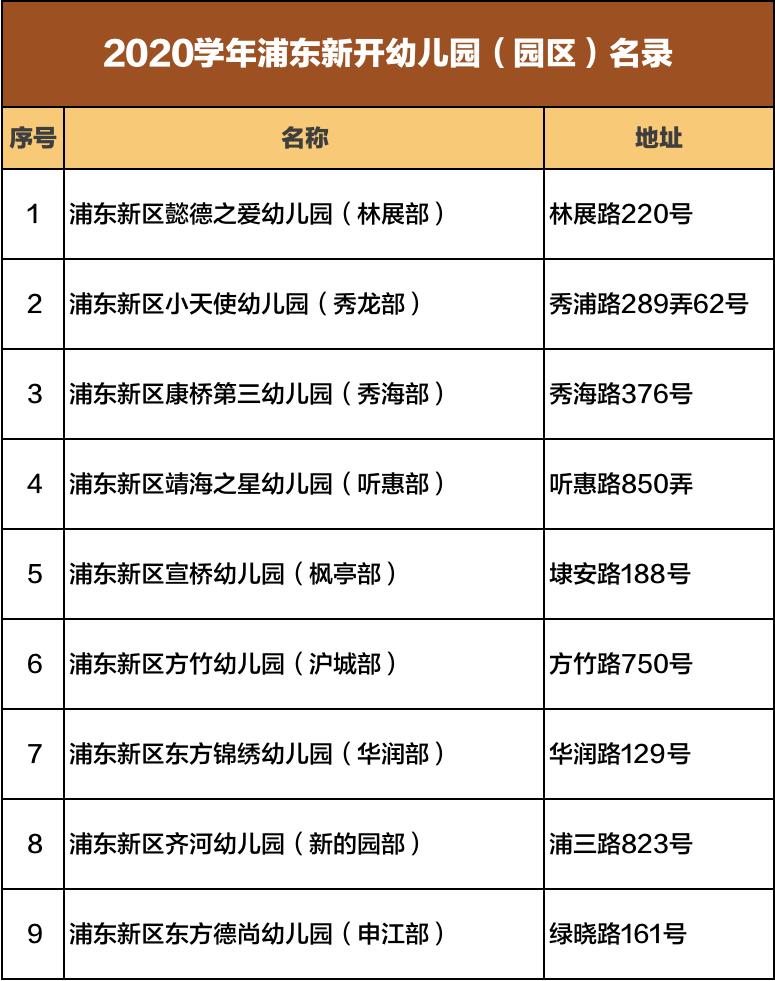 2020学年浦东新开幼儿园（园区）名录

| 序号 | 名称 | 地址 |
|---|---|---|
| 1 | 浦东新区懿德之爱幼儿园（林展部） | 林展路220号 |
| 2 | 浦东新区小天使幼儿园（秀龙部） | 秀浦路289弄62号 |
| 3 | 浦东新区康桥第三幼儿园（秀海部） | 秀海路376号 |
| 4 | 浦东新区靖海之星幼儿园（听惠部） | 听惠路850弄 |
| 5 | 浦东新区宣桥幼儿园（枫亭部） | 埭安路188号 |
| 6 | 浦东新区方竹幼儿园（沪城部） | 方竹路750号 |
| 7 | 浦东新区东方锦绣幼儿园（华润部） | 华润路129号 |
| 8 | 浦东新区齐河幼儿园（新的园部） | 浦三路823号 |
| 9 | 浦东新区东方德尚幼儿园（申江部） | 绿晓路161号 |